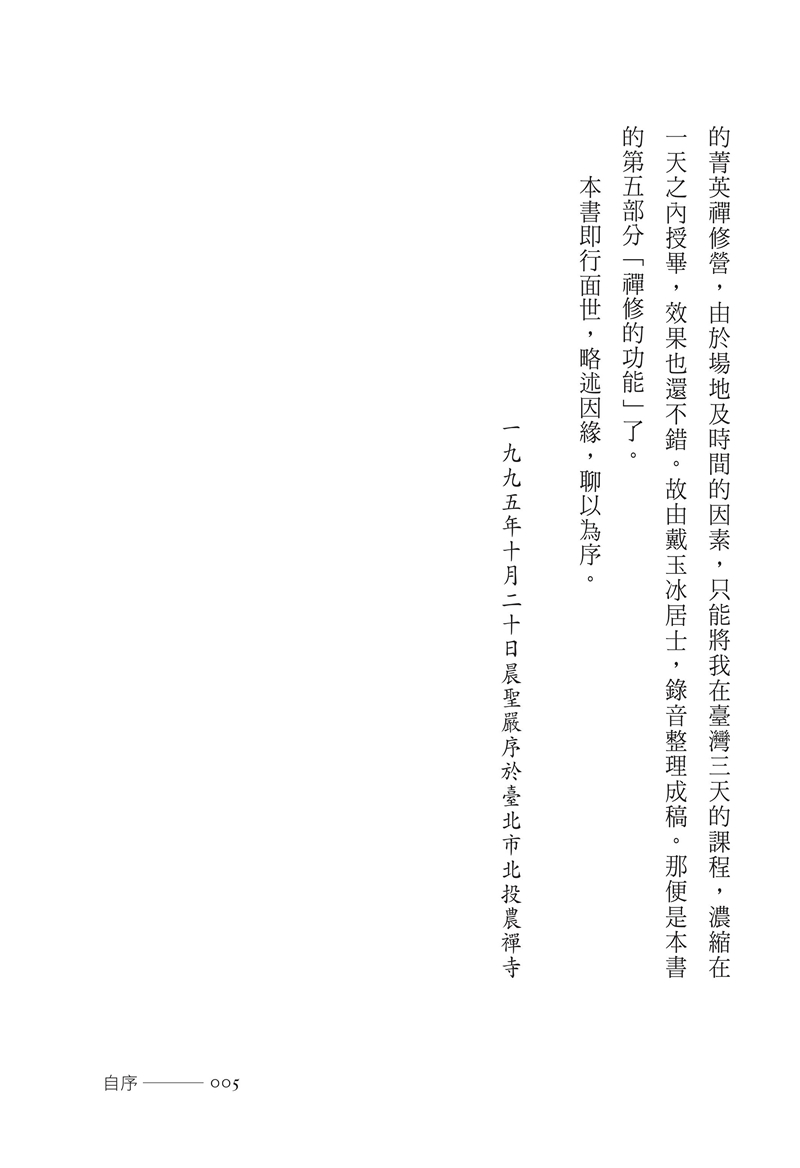 的菁英禪修營，由於場地及時間的因素，只能將我在臺灣三天的課程，濃縮在一天之內授畢，效果也還不錯。故由戴玉冰居士，錄音整理成稿。那便是本書的第五部分「禪修的功能」了。

本書即行面世，略述因緣，聊以為序。

一九九五年十月二十日晨聖嚴序於臺北市北投農禪寺

自序 ——— 005